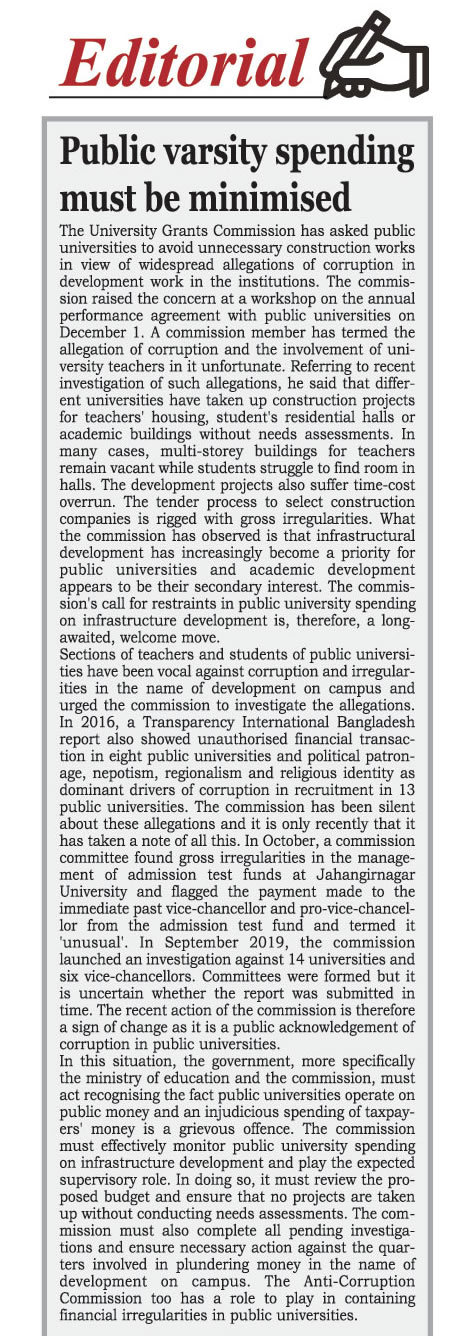 Editorial

Public varsity spending must be minimised

The University Grants Commission has asked public universities to avoid unnecessary construction works in view of widespread allegations of corruption in development work in the institutions. The commission raised the concern at a workshop on the annual performance agreement with public universities on December 1. A commission member has termed the allegation of corruption and the involvement of university teachers in it unfortunate. Referring to recent investigation of such allegations, he said that different universities have taken up construction projects for teachers' housing, student's residential halls or academic buildings without needs assessments. In many cases, multi-storey buildings for teachers remain vacant while students struggle to find room in halls. The development projects also suffer time-cost overrun. The tender process to select construction companies is rigged with gross irregularities. What the commission has observed is that infrastructural development has increasingly become a priority for public universities and academic development appears to be their secondary interest. The commission's call for restraints in public university spending on infrastructure development is, therefore, a long-awaited, welcome move.

Sections of teachers and students of public universities have been vocal against corruption and irregularities in the name of development on campus and urged the commission to investigate the allegations. In 2016, a Transparency International Bangladesh report also showed unauthorised financial transaction in eight public universities and political patronage, nepotism, regionalism and religious identity as dominant drivers of corruption in recruitment in 13 public universities. The commission has been silent about these allegations and it is only recently that it has taken a note of all this. In October, a commission committee found gross irregularities in the management of admission test funds at Jahangirnagar University and flagged the payment made to the immediate past vice-chancellor and pro-vice-chancellor from the admission test fund and termed it 'unusual'. In September 2019, the commission launched an investigation against 14 universities and six vice-chancellors. Committees were formed but it is uncertain whether the report was submitted in time. The recent action of the commission is therefore a sign of change as it is a public acknowledgement of corruption in public universities.

In this situation, the government, more specifically the ministry of education and the commission, must act recognising the fact public universities operate on public money and an injudicious spending of taxpayers' money is a grievous offence. The commission must effectively monitor public university spending on infrastructure development and play the expected supervisory role. In doing so, it must review the proposed budget and ensure that no projects are taken up without conducting needs assessments. The commission must also complete all pending investigations and ensure necessary action against the quarters involved in plundering money in the name of development on campus. The Anti-Corruption Commission too has a role to play in containing financial irregularities in public universities.